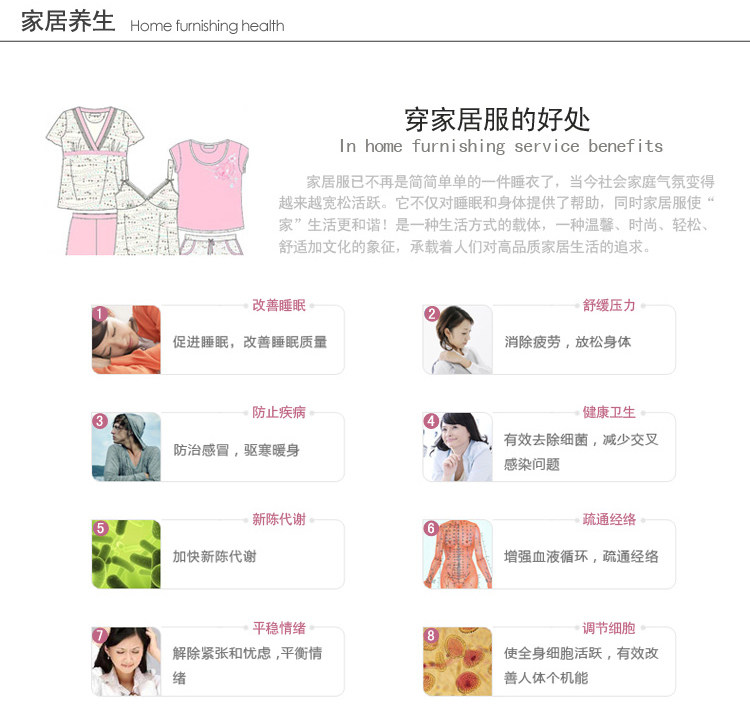 家居养生 Home furnishing health

穿家居服的好处
In home furnishing service benefits

家居服已不再是简简单单的一件睡衣了，当今社会家庭气氛变得越来越宽松活跃。它不仅对睡眠和身体提供了帮助，同时家居服使“家”生活更和谐！是一种生活方式的载体，一种温馨、时尚、轻松、舒适加文化的象征，承载着人们对高品质家居生活的追求。

1
改善睡眠
促进睡眠，改善睡眠质量

2
舒缓压力
消除疲劳，放松身体

3
防止疾病
防治感冒，驱寒暖身

4
健康卫生
有效去除细菌，减少交叉感染问题

5
新陈代谢
加快新陈代谢

6
疏通经络
增强血液循环，疏通经络

7
平稳情绪
解除紧张和忧虑，平衡情绪

8
调节细胞
使全身细胞活跃，有效改善人体个机能